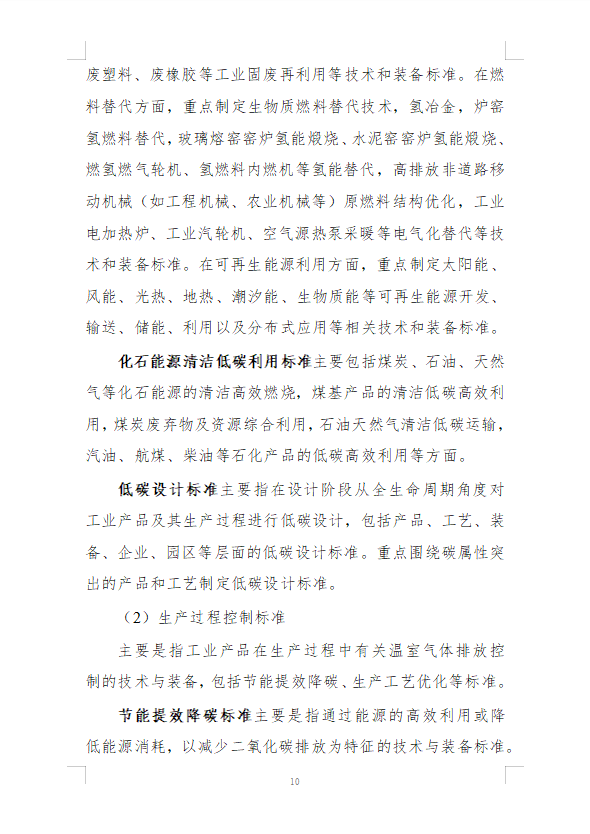 废塑料、废橡胶等工业固废再利用等技术和装备标准。在燃料替代方面，重点制定生物质燃料替代技术，氢冶金，炉窑氢燃料替代，玻璃熔窑窑炉氢能煅烧、水泥窑窑炉氢能煅烧、燃氢燃气轮机、氢燃料内燃机等氢能替代，高排放非道路移动机械（如工程机械、农业机械等）原燃料结构优化，工业电加热炉、工业汽轮机、空气源热泵采暖等电气化替代等技术和装备标准。在可再生能源利用方面，重点制定太阳能、风能、光热、地热、潮汐能、生物质能等可再生能源开发、输送、储能、利用以及分布式应用等相关技术和装备标准。

化石能源清洁低碳利用标准主要包括煤炭、石油、天然气等化石能源的清洁高效燃烧，煤基产品的清洁低碳高效利用，煤炭废弃物及资源综合利用，石油天然气清洁低碳运输，汽油、航煤、柴油等石化产品的低碳高效利用等方面。

低碳设计标准主要指在设计阶段从全生命周期角度对工业产品及其生产过程进行低碳设计，包括产品、工艺、装备、企业、园区等层面的低碳设计标准。重点围绕碳属性突出的产品和工艺制定低碳设计标准。

（2）生产过程控制标准

主要是指工业产品在生产过程中有关温室气体排放控制的技术与装备，包括节能提效降碳、生产工艺优化等标准。

节能提效降碳标准主要是指通过能源的高效利用或降低能源消耗，以减少二氧化碳排放为特征的技术与装备标准。

10